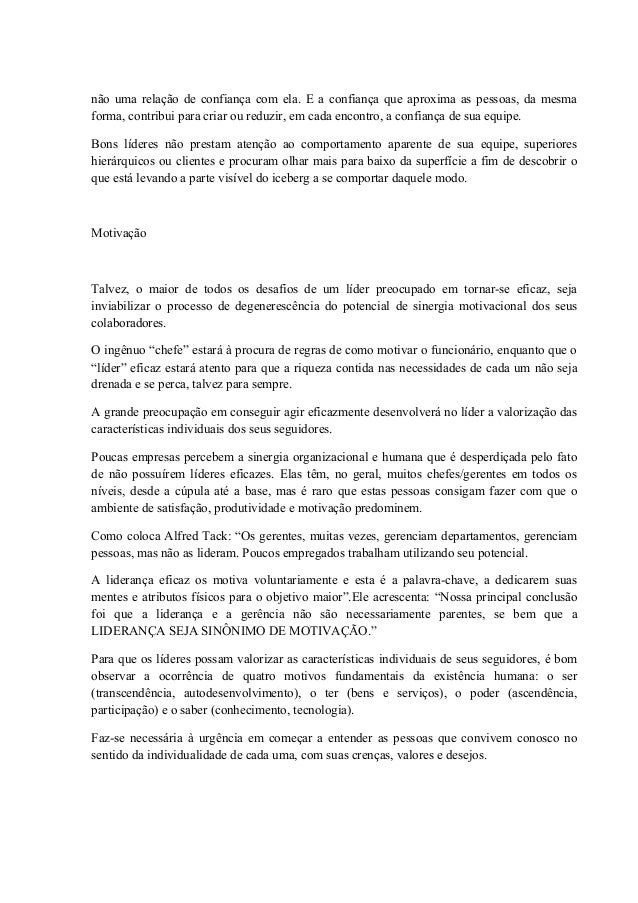 não uma relação de confiança com ela. E a confiança que aproxima as pessoas, da mesma forma, contribui para criar ou reduzir, em cada encontro, a confiança de sua equipe.

Bons líderes não prestam atenção ao comportamento aparente de sua equipe, superiores hierárquicos ou clientes e procuram olhar mais para baixo da superfície a fim de descobrir o que está levando a parte visível do iceberg a se comportar daquele modo.

Motivação

Talvez, o maior de todos os desafios de um líder preocupado em tornar-se eficaz, seja inviabilizar o processo de degenerescência do potencial de sinergia motivacional dos seus colaboradores.

O ingênuo “chefe” estará à procura de regras de como motivar o funcionário, enquanto que o “líder” eficaz estará atento para que a riqueza contida nas necessidades de cada um não seja drenada e se perca, talvez para sempre.

A grande preocupação em conseguir agir eficazmente desenvolverá no líder a valorização das características individuais dos seus seguidores.

Poucas empresas percebem a sinergia organizacional e humana que é desperdiçada pelo fato de não possuírem líderes eficazes. Elas têm, no geral, muitos chefes/gerentes em todos os níveis, desde a cúpula até a base, mas é raro que estas pessoas consigam fazer com que o ambiente de satisfação, produtividade e motivação predominem.

Como coloca Alfred Tack: “Os gerentes, muitas vezes, gerenciam departamentos, gerenciam pessoas, mas não as lideram. Poucos empregados trabalham utilizando seu potencial.

A liderança eficaz os motiva voluntariamente e esta é a palavra-chave, a dedicarem suas mentes e atributos físicos para o objetivo maior”.Ele acrescenta: “Nossa principal conclusão foi que a liderança e a gerência não são necessariamente parentes, se bem que a LIDERANÇA SEJA SINÔNIMO DE MOTIVAÇÃO.”

Para que os líderes possam valorizar as características individuais de seus seguidores, é bom observar a ocorrência de quatro motivos fundamentais da existência humana: o ser (transcendência, autodesenvolvimento), o ter (bens e serviços), o poder (ascendência, participação) e o saber (conhecimento, tecnologia).

Faz-se necessária à urgência em começar a entender as pessoas que convivem conosco no sentido da individualidade de cada uma, com suas crenças, valores e desejos.